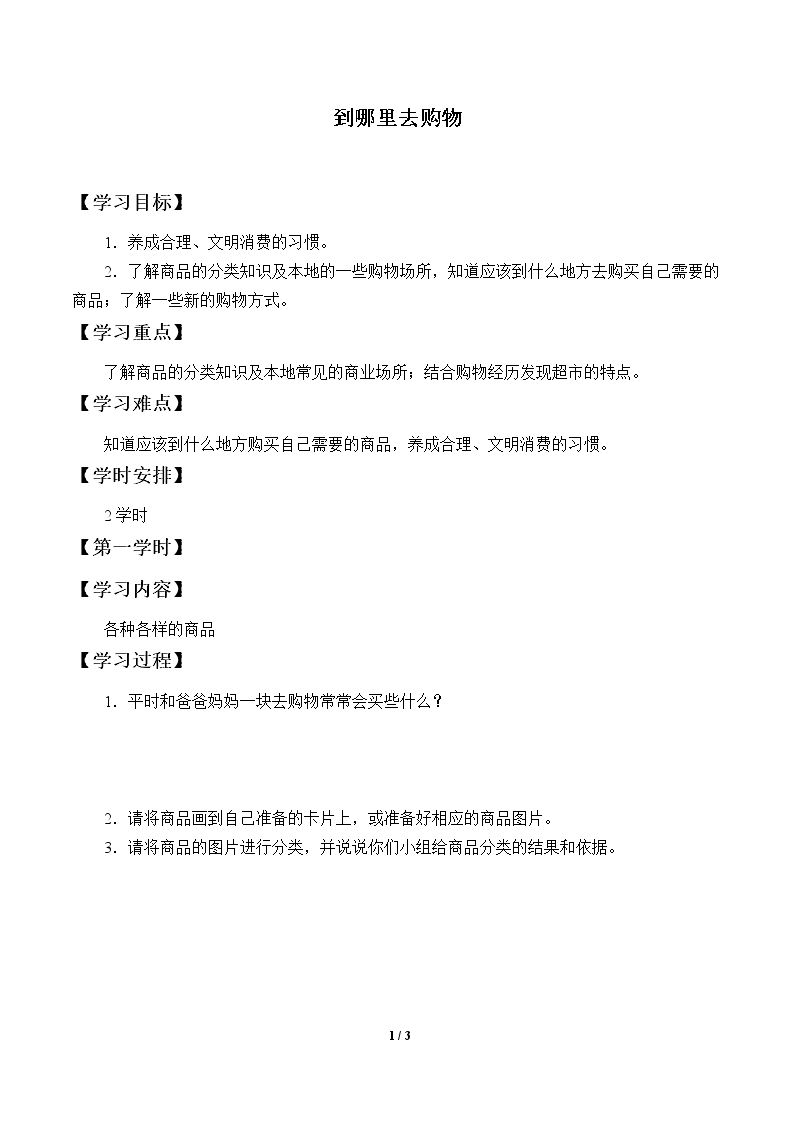 到哪里去购物

【学习目标】

1.养成合理、文明消费的习惯。

2.了解商品的分类知识及本地的一些购物场所，知道应该到什么地方去购买自己需要的商品；了解一些新的购物方式。

【学习重点】

了解商品的分类知识及本地常见的商业场所；结合购物经历发现超市的特点。

【学习难点】

知道应该到什么地方购买自己需要的商品，养成合理、文明消费的习惯。

【学时安排】

2学时

【第一学时】

【学习内容】

各种各样的商品

【学习过程】

1.平时和爸爸妈妈一块去购物常常会买些什么？

2.请将商品画到自己准备的卡片上，或准备好相应的商品图片。

3.请将商品的图片进行分类，并说说你们小组给商品分类的结果和依据。

1 / 3